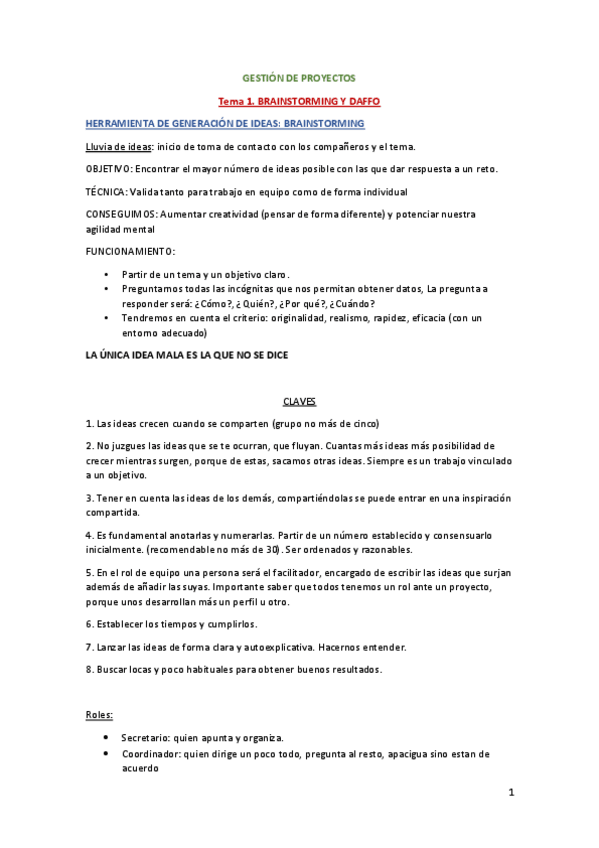 GESTIÓN DE PROYECTOS

Tema 1. BRAINSTORMING Y DAFFO

HERRAMIENTA DE GENERACIÓN DE IDEAS: BRAINSTORMING

Lluvia de ideas: inicio de toma de contacto con los compañeros y el tema.

OBJETIVO: Encontrar el mayor número de ideas posible con las que dar respuesta a un reto.

TÉCNICA: Valida tanto para trabajo en equipo como de forma individual

CONSEGUIMOS: Aumentar creatividad (pensar de forma diferente) y potenciar nuestra agilidad mental

FUNCIONAMIENTO:

• Partir de un tema y un objetivo claro.
• Preguntamos todas las incógnitas que nos permitan obtener datos, La pregunta a responder será: ¿Cómo?, ¿Quién?, ¿Por qué?, ¿Cuándo?
• Tendremos en cuenta el criterio: originalidad, realismo, rapidez, eficacia (con un entorno adecuado)

LA ÚNICA IDEA MALA ES LA QUE NO SE DICE

CLAVES

1. Las ideas crecen cuando se comparten (grupo no más de cinco)

2. No juzgues las ideas que se te ocurran, que fluyan. Cuantas más ideas más posibilidad de crecer mientras surgen, porque de estas, sacamos otras ideas. Siempre es un trabajo vinculado a un objetivo.

3. Tener en cuenta las ideas de los demás, compartiéndolas se puede entrar en una inspiración compartida.

4. Es fundamental anotarlas y numerarlas. Partir de un número establecido y consensuarlo inicialmente. (recomendable no más de 30). Ser ordenados y razonables.

5. En el rol de equipo una persona será el facilitador, encargado de escribir las ideas que surjan además de añadir las suyas. Importante saber que todos tenemos un rol ante un proyecto, porque unos desarrollan más un perfil u otro.

6. Establecer los tiempos y cumplirlos.

7. Lanzar las ideas de forma clara y autoexplicativa. Hacernos entender.

8. Buscar locas y poco habituales para obtener buenos resultados.

Roles:

• Secretario: quien apunta y organiza.
• Coordinador: quien dirige un poco todo, pregunta al resto, apacigua sino estan de acuerdo

1